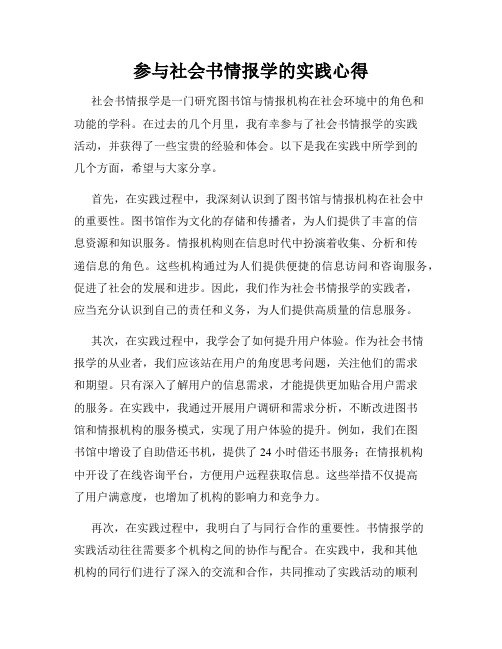 参与社会书情报学的实践心得

社会书情报学是一门研究图书馆与情报机构在社会环境中的角色和功能的学科。在过去的几个月里，我有幸参与了社会书情报学的实践活动，并获得了一些宝贵的经验和体会。以下是我在实践中所学到的几个方面，希望与大家分享。

首先，在实践过程中，我深刻认识到了图书馆与情报机构在社会中的重要性。图书馆作为文化的存储和传播者，为人们提供了丰富的信息资源和知识服务。情报机构则在信息时代中扮演着收集、分析和传递信息的角色。这些机构通过为人们提供便捷的信息访问和咨询服务，促进了社会的发展和进步。因此，我们作为社会书情报学的实践者，应当充分认识到自己的责任和义务，为人们提供高质量的信息服务。

其次，在实践过程中，我学会了如何提升用户体验。作为社会书情报学的从业者，我们应该站在用户的角度思考问题，关注他们的需求和期望。只有深入了解用户的信息需求，才能提供更加贴合用户需求的服务。在实践中，我通过开展用户调研和需求分析，不断改进图书馆和情报机构的服务模式，实现了用户体验的提升。例如，我们在图书馆中增设了自助借还书机，提供了 24 小时借还书服务；在情报机构中开设了在线咨询平台，方便用户远程获取信息。这些举措不仅提高了用户满意度，也增加了机构的影响力和竞争力。

再次，在实践过程中，我明白了与同行合作的重要性。书情报学的实践活动往往需要多个机构之间的协作与配合。在实践中，我和其他机构的同行们进行了深入的交流和合作，共同推动了实践活动的顺利